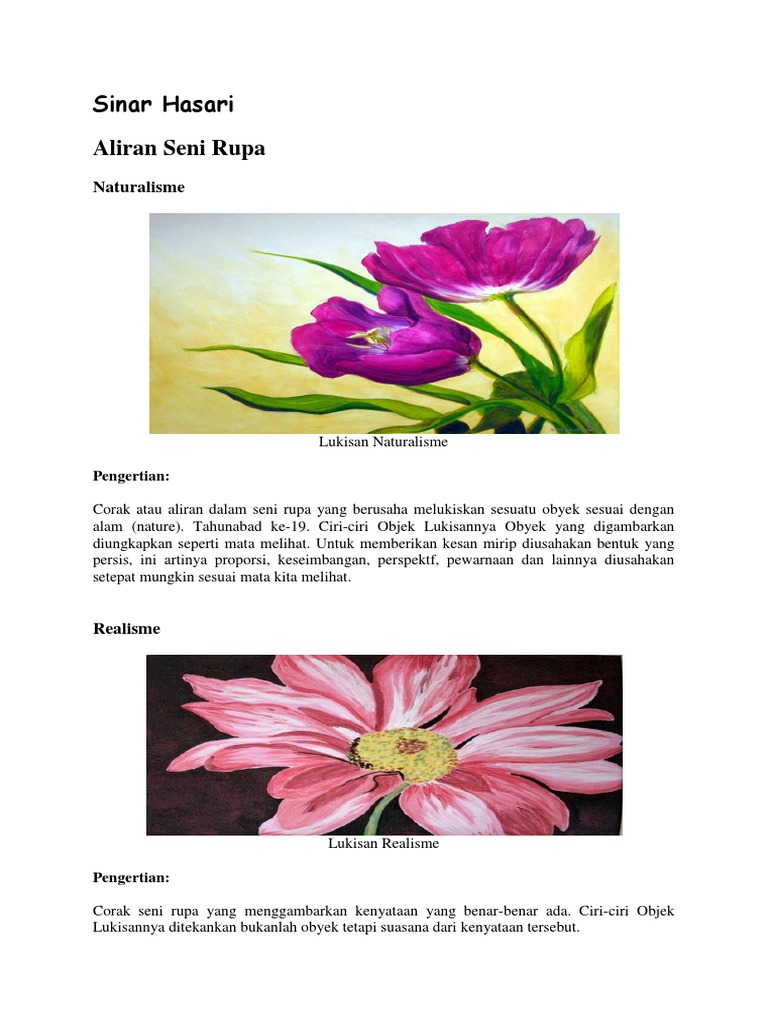 Sinar Hasari

Aliran Seni Rupa

Naturalisme

Lukisan Naturalisme

Pengertian:

Corak atau aliran dalam seni rupa yang berusaha melukiskan sesuatu obyek sesuai dengan alam (nature). Tahunabad ke-19. Ciri-ciri Objek Lukisannya Obyek yang digambarkan diungkapkan seperti mata melihat. Untuk memberikan kesan mirip diusahakan bentuk yang persis, ini artinya proporsi, keseimbangan, perspektf, pewarnaan dan lainnya diusahakan setepat mungkin sesuai mata kita melihat.

Realisme

Lukisan Realisme

Pengertian:

Corak seni rupa yang menggambarkan kenyataan yang benar-benar ada. Ciri-ciri Objek Lukisannya ditekankan bukanlah obyek tetapi suasana dari kenyataan tersebut.